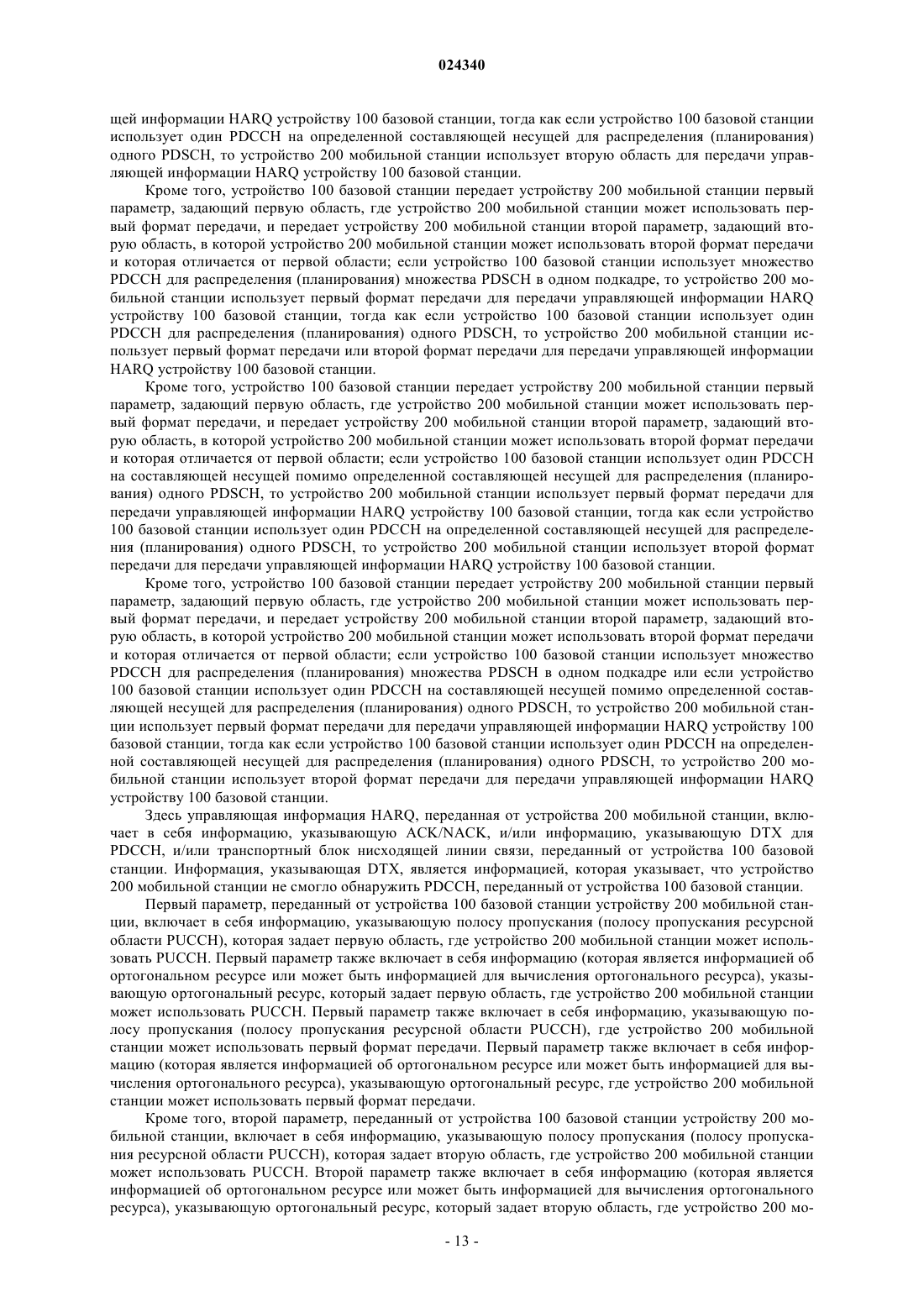 024340

щей информации HARQ устройству 100 базовой станции, тогда как если устройство 100 базовой станции использует один PDCCH на определенной составляющей несущей для распределения (планирования) одного PDSCH, то устройство 200 мобильной станции использует вторую область для передачи управляющей информации HARQ устройству 100 базовой станции.

Кроме того, устройство 100 базовой станции передает устройству 200 мобильной станции первый параметр, задающий первую область, где устройство 200 мобильной станции может использовать первый формат передачи, и передает устройству 200 мобильной станции второй параметр, задающий вторую область, в которой устройство 200 мобильной станции может использовать второй формат передачи и которая отличается от первой области; если устройство 100 базовой станции использует множество PDCCH для распределения (планирования) множества PDSCH в одном подкадре, то устройство 200 мобильной станции использует первый формат передачи для передачи управляющей информации HARQ устройству 100 базовой станции, тогда как если устройство 100 базовой станции использует один PDCCH для распределения (планирования) одного PDSCH, то устройство 200 мобильной станции использует первый формат передачи или второй формат передачи для передачи управляющей информации HARQ устройству 100 базовой станции.

Кроме того, устройство 100 базовой станции передает устройству 200 мобильной станции первый параметр, задающий первую область, где устройство 200 мобильной станции может использовать первый формат передачи, и передает устройству 200 мобильной станции второй параметр, задающий вторую область, в которой устройство 200 мобильной станции может использовать второй формат передачи и которая отличается от первой области; если устройство 100 базовой станции использует один PDCCH на составляющей несущей помимо определенной составляющей несущей для распределения (планирования) одного PDSCH, то устройство 200 мобильной станции использует первый формат передачи для передачи управляющей информации HARQ устройству 100 базовой станции, тогда как если устройство 100 базовой станции использует один PDCCH на определенной составляющей несущей для распределения (планирования) одного PDSCH, то устройство 200 мобильной станции использует второй формат передачи для передачи управляющей информации HARQ устройству 100 базовой станции.

Кроме того, устройство 100 базовой станции передает устройству 200 мобильной станции первый параметр, задающий первую область, где устройство 200 мобильной станции может использовать первый формат передачи, и передает устройству 200 мобильной станции второй параметр, задающий вторую область, в которой устройство 200 мобильной станции может использовать второй формат передачи и которая отличается от первой области; если устройство 100 базовой станции использует множество PDCCH для распределения (планирования) множества PDSCH в одном подкадре или если устройство 100 базовой станции использует один PDCCH на составляющей несущей помимо определенной составляющей несущей для распределения (планирования) одного PDSCH, то устройство 200 мобильной станции использует первый формат передачи для передачи управляющей информации HARQ устройству 100 базовой станции, тогда как если устройство 100 базовой станции использует один PDCCH на определенной составляющей несущей для распределения (планирования) одного PDSCH, то устройство 200 мобильной станции использует второй формат передачи для передачи управляющей информации HARQ устройству 100 базовой станции.

Здесь управляющая информация HARQ, переданная от устройства 200 мобильной станции, включает в себя информацию, указывающую ACK/NACK, и/или информацию, указывающую DTX для PDCCH, и/или транспортный блок нисходящей линии связи, переданный от устройства 100 базовой станции. Информация, указывающая DTX, является информацией, которая указывает, что устройство 200 мобильной станции не смогло обнаружить PDCCH, переданный от устройства 100 базовой станции.

Первый параметр, переданный от устройства 100 базовой станции устройству 200 мобильной станции, включает в себя информацию, указывающую полосу пропускания (полосу пропускания ресурсной области PUCCH), которая задает первую область, где устройство 200 мобильной станции может использовать PUCCH. Первый параметр также включает в себя информацию (которая является информацией об ортогональном ресурсе или может быть информацией для вычисления ортогонального ресурса), указывающую ортогональный ресурс, который задает первую область, где устройство 200 мобильной станции может использовать PUCCH. Первый параметр также включает в себя информацию, указывающую полосу пропускания (полосу пропускания ресурсной области PUCCH), где устройство 200 мобильной станции может использовать первый формат передачи. Первый параметр также включает в себя информацию (которая является информацией об ортогональном ресурсе или может быть информацией для вычисления ортогонального ресурса), указывающую ортогональный ресурс, где устройство 200 мобильной станции может использовать первый формат передачи.

Кроме того, второй параметр, переданный от устройства 100 базовой станции устройству 200 мобильной станции, включает в себя информацию, указывающую полосу пропускания (полосу пропускания ресурсной области PUCCH), которая задает вторую область, где устройство 200 мобильной станции может использовать PUCCH. Второй параметр также включает в себя информацию (которая является информацией об ортогональном ресурсе или может быть информацией для вычисления ортогонального ресурса), указывающую ортогональный ресурс, который задает вторую область, где устройство 200 мо-

- 13 -